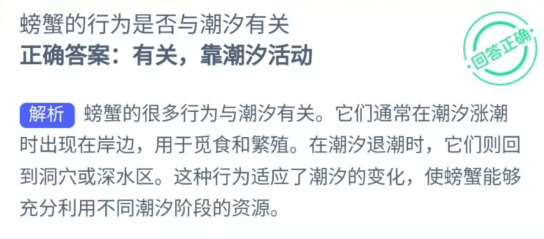 螃蟹的行为是否与潮汐有关

正确答案：有关，靠潮汐活动

回答正确

解析 螃蟹的很多行为与潮汐有关。它们通常在潮汐涨潮时出现在岸边，用于觅食和繁殖。在潮汐退潮时，它们则回到洞穴或深水区。这种行为适应了潮汐的变化，使螃蟹能够充分利用不同潮汐阶段的资源。